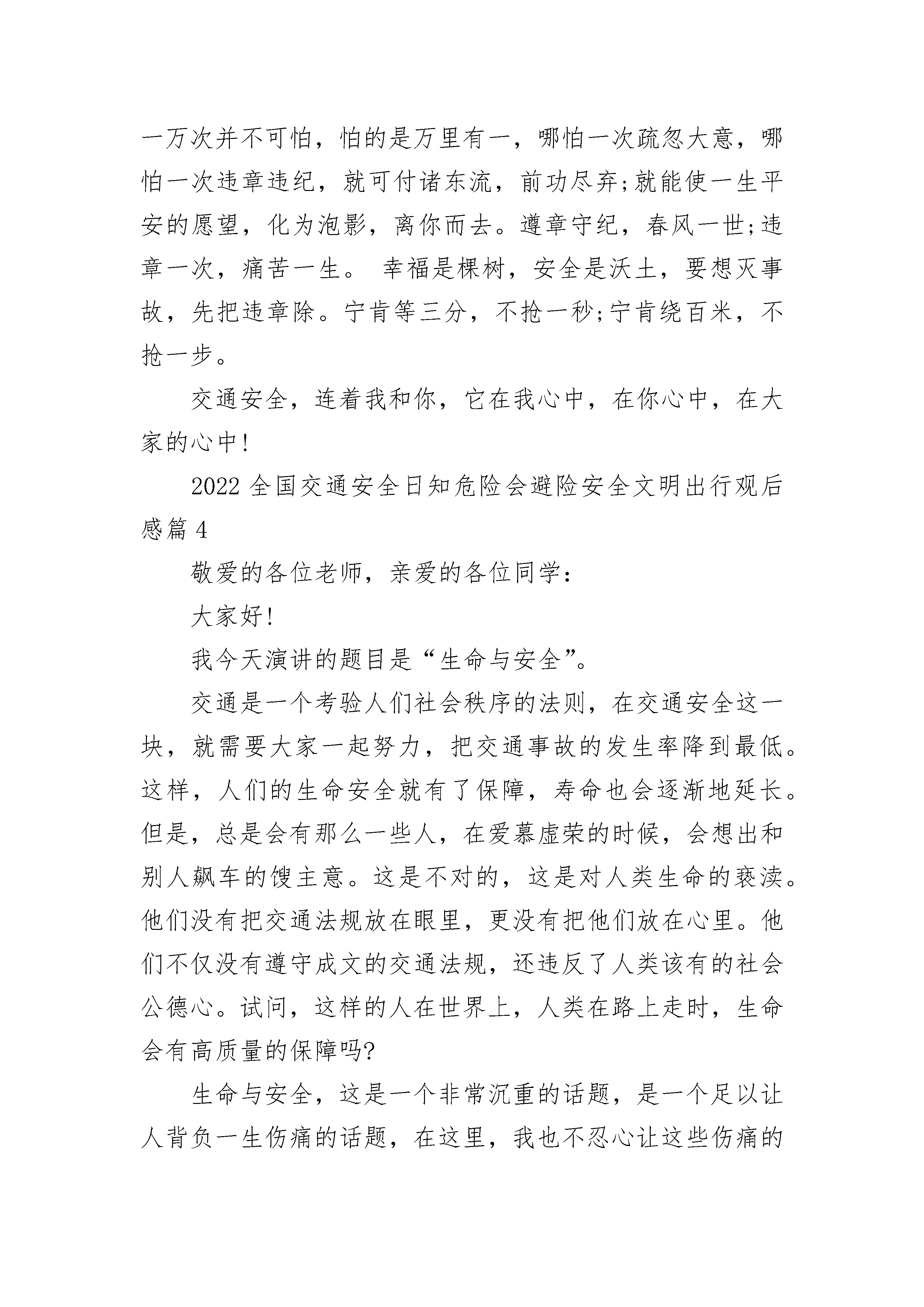 一万次并不可怕，怕的是万里有一，哪怕一次疏忽大意，哪怕一次违章违纪，就可付诸东流，前功尽弃;就能使一生平安的愿望，化为泡影，离你而去。遵章守纪，春风一世;违章一次，痛苦一生。 幸福是棵树，安全是沃土，要想灭事故，先把违章除。宁肯等三分，不抢一秒;宁肯绕百米，不抢一步。

交通安全，连着我和你，它在我心中，在你心中，在大家的心中!

2022 全国交通安全日知危险会避险安全文明出行观后感篇 4

敬爱的各位老师，亲爱的各位同学:

大家好!

我今天演讲的题目是“生命与安全”。

交通是一个考验人们社会秩序的法则，在交通安全这一块，就需要大家一起努力，把交通事故的发生率降到最低。这样，人们的生命安全就有了保障，寿命也会逐渐地延长。但是，总是会有那么一些人，在爱慕虚荣的时候，会想出和别人飙车的馊主意。这是不对的，这是对人类生命的亵渎。他们没有把交通法规放在眼里，更没有把他们放在心里。他们不仅没有遵守成文的交通法规，还违反了人类该有的社会公德心。试问，这样的人在世界上，人类在路上走时，生命会有高质量的保障吗?

生命与安全，这是一个非常沉重的话题，是一个足以让人背负一生伤痛的话题，在这里，我也不忍心让这些伤痛的